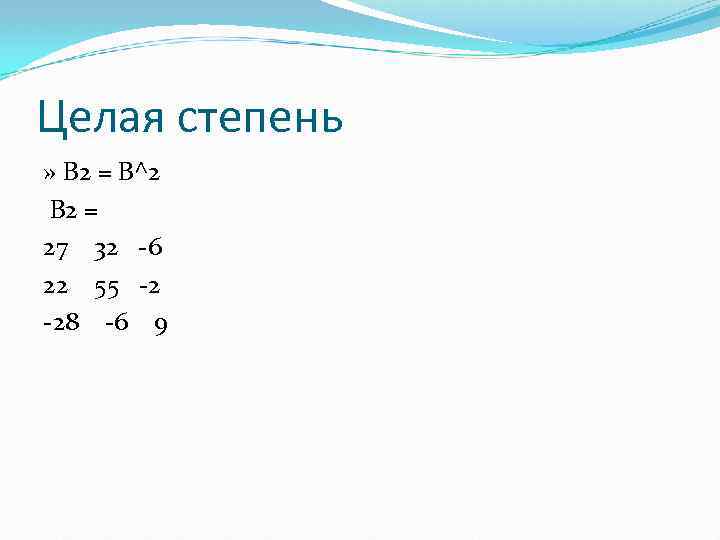 Целая степень

» B2 = B^2

B2 =

27 32 -6

22 55 -2

-28 -6 9